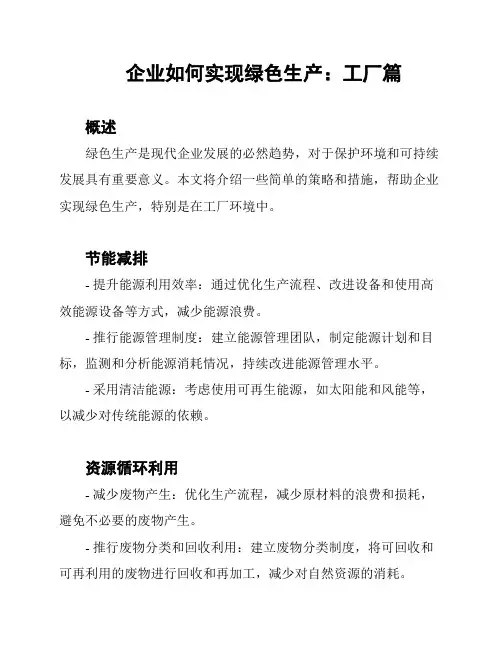 企业如何实现绿色生产：工厂篇

概述

绿色生产是现代企业发展的必然趋势，对于保护环境和可持续发展具有重要意义。本文将介绍一些简单的策略和措施，帮助企业实现绿色生产，特别是在工厂环境中。

节能减排

- 提升能源利用效率：通过优化生产流程、改进设备和使用高效能源设备等方式，减少能源浪费。

- 推行能源管理制度：建立能源管理团队，制定能源计划和目标，监测和分析能源消耗情况，持续改进能源管理水平。

- 采用清洁能源：考虑使用可再生能源，如太阳能和风能等，以减少对传统能源的依赖。

资源循环利用

- 减少废物产生：优化生产流程，减少原材料的浪费和损耗，避免不必要的废物产生。

- 推行废物分类和回收利用：建立废物分类制度，将可回收和可再利用的废物进行回收和再加工，减少对自然资源的消耗。